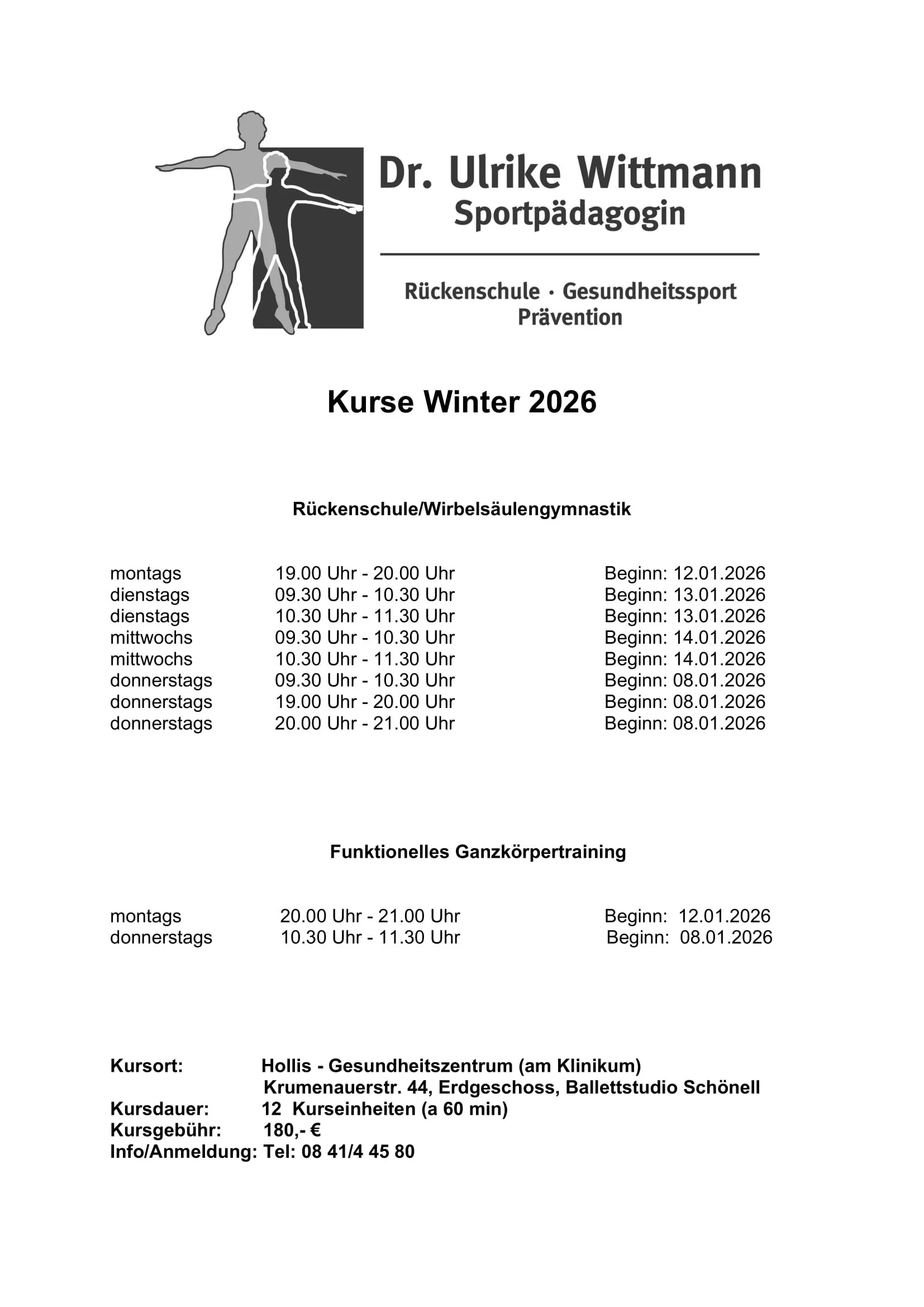 Dr. Ulrike Wittmann
Sportpädagogin

Rückenschule · Gesundheitssport
Prävention

Kurse Winter 2026

Rückenschule/Wirbelsäulengymnastik

| | | |
|---|---|---|
| montags | 19.00 Uhr - 20.00 Uhr | Beginn: 12.01.2026 |
| dienstags | 09.30 Uhr - 10.30 Uhr | Beginn: 13.01.2026 |
| dienstags | 10.30 Uhr - 11.30 Uhr | Beginn: 13.01.2026 |
| mittwochs | 09.30 Uhr - 10.30 Uhr | Beginn: 14.01.2026 |
| mittwochs | 10.30 Uhr - 11.30 Uhr | Beginn: 14.01.2026 |
| donnerstags | 09.30 Uhr - 10.30 Uhr | Beginn: 08.01.2026 |
| donnerstags | 19.00 Uhr - 20.00 Uhr | Beginn: 08.01.2026 |
| donnerstags | 20.00 Uhr - 21.00 Uhr | Beginn: 08.01.2026 |

Funktionelles Ganzkörpertraining

| | | |
|---|---|---|
| montags | 20.00 Uhr - 21.00 Uhr | Beginn: 12.01.2026 |
| donnerstags | 10.30 Uhr - 11.30 Uhr | Beginn: 08.01.2026 |

Kursort: Hollis - Gesundheitszentrum (am Klinikum)
Krumenauerstr. 44, Erdgeschoss, Ballettstudio Schönell
Kursdauer: 12 Kurseinheiten (a 60 min)
Kursgebühr: 180,- €
Info/Anmeldung: Tel: 08 41/4 45 80